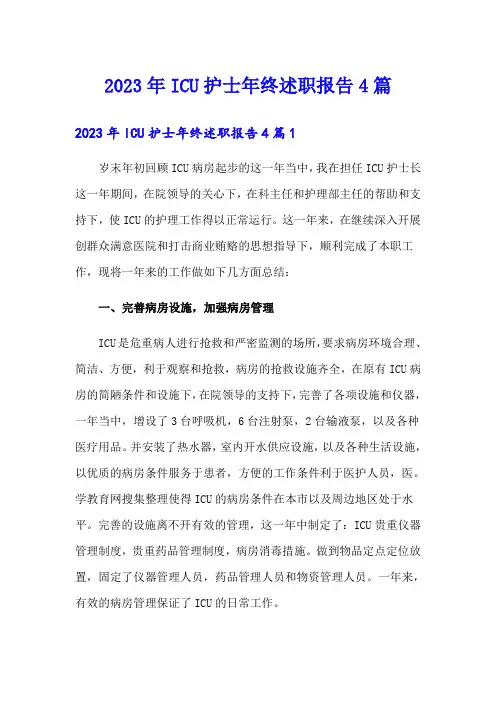 2023年ICU护士年终述职报告4篇

2023年ICU护士年终述职报告4篇1

岁末年初回顾ICU病房起步的这一年当中，我在担任ICU护士长这一年期间，在院领导的关心下，在科主任和护理部主任的帮助和支持下，使ICU的护理工作得以正常运行。这一年来，在继续深入开展创群众满意医院和打击商业贿赂的思想指导下，顺利完成了本职工作，现将一年来的工作做如下几方面总结：

一、完善病房设施，加强病房管理

ICU是危重病人进行抢救和严密监测的场所，要求病房环境合理、简洁、方便，利于观察和抢救，病房的抢救设施齐全，在原有ICU病房的简陋条件和设施下，在院领导的支持下，完善了各项设施和仪器，一年当中，增设了3台呼吸机，6台注射泵，2台输液泵，以及各种医疗用品。并安装了热水器，室内开水供应设施，以及各种生活设施，以优质的病房条件服务于患者，方便的工作条件利于医护人员，医。学教育网搜集整理使得ICU的病房条件在本市以及周边地区处于水平。完善的设施离不开有效的管理，这一年中制定了：ICU贵重仪器管理制度，贵重药品管理制度，病房消毒措施。做到物品定点定位放置，固定了仪器管理人员，药品管理人员和物资管理人员。一年来，有效的病房管理保证了ICU的日常工作。